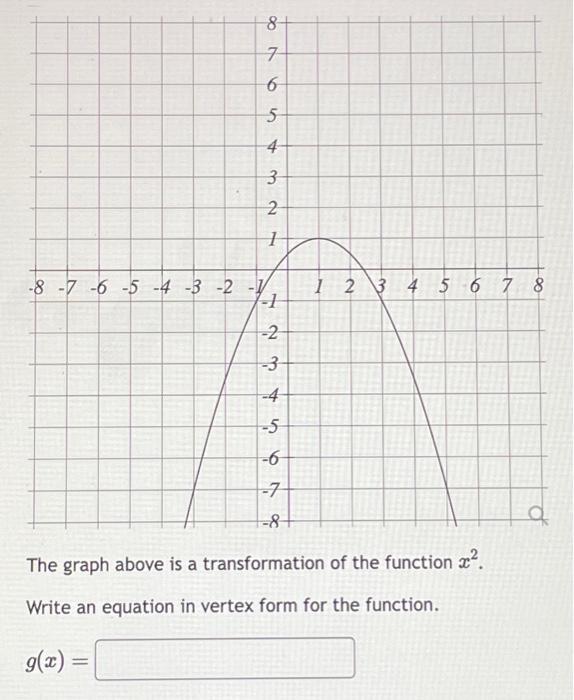 8
7
6
5
4
3
2
1
-8 -7 -6 -5 -4 -3 -2 -1 1 2 3 4 5 6 7 8
-1
-2
-3
-4
-5
-6
-7
-8

The graph above is a transformation of the function $x^2$.

Write an equation in vertex form for the function.

$g(x) =$